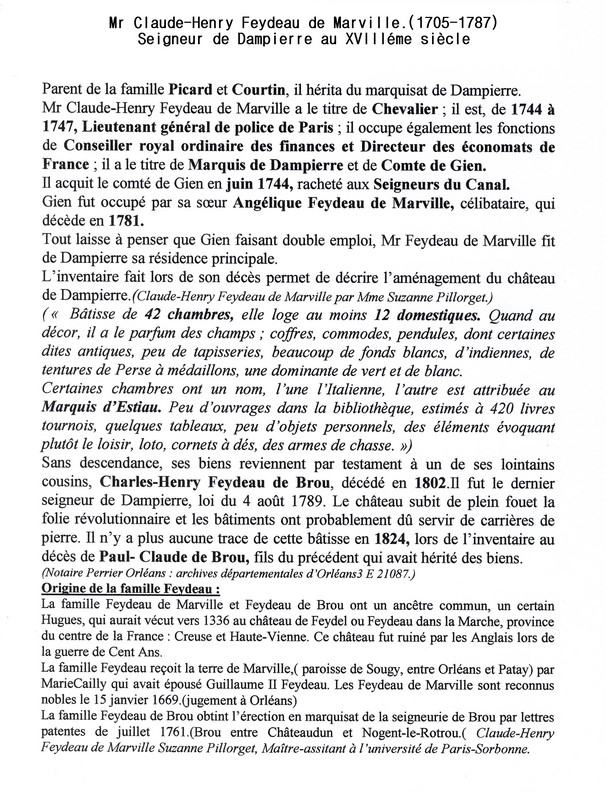 Mr Claude-Henry Feydeau de Marville.(1705-1787)
Seigneur de Dampierre au XVIIIéme siècle

Parent de la famille Picard et Courtin, il hérita du marquisat de Dampierre.
Mr Claude-Henry Feydeau de Marville a le titre de Chevalier ; il est, de 1744 à 1747, Lieutenant général de police de Paris ; il occupe également les fonctions de Conseiller royal ordinaire des finances et Directeur des économats de France ; il a le titre de Marquis de Dampierre et de Comte de Gien.
Il acquit le comté de Gien en juin 1744, racheté aux Seigneurs du Canal.
Gien fut occupé par sa sœur Angélique Feydeau de Marville, célibataire, qui décède en 1781.
Tout laisse à penser que Gien faisant double emploi, Mr Feydeau de Marville fit de Dampierre sa résidence principale.
L'inventaire fait lors de son décès permet de décrire l'aménagement du château de Dampierre.(Claude-Henry Feydeau de Marville par Mme Suzanne Pillorget.)
(« Bâtisse de 42 chambres, elle loge au moins 12 domestiques. Quand au décor, il a le parfum des champs ; coffres, commodes, pendules, dont certaines dites antiques, peu de tapisseries, beaucoup de fonds blancs, d'indiennes, de tentures de Perse à médaillons, une dominante de vert et de blanc.
Certaines chambres ont un nom, l'une l'Italienne, l'autre est attribuée au Marquis d'Estiau. Peu d'ouvrages dans la bibliothèque, estimés à 420 livres tournois, quelques tableaux, peu d'objets personnels, des éléments évoquant plutôt le loisir, loto, cornets à dés, des armes de chasse. »)
Sans descendance, ses biens reviennent par testament à un de ses lointains cousins, Charles-Henry Feydeau de Brou, décédé en 1802.Il fut le dernier seigneur de Dampierre, loi du 4 août 1789. Le château subit de plein fouet la folie révolutionnaire et les bâtiments ont probablement dû servir de carrières de pierre. Il n'y a plus aucune trace de cette bâtisse en 1824, lors de l'inventaire au décès de Paul- Claude de Brou, fils du précédent qui avait hérité des biens.
(Notaire Perrier Orléans : archives départementales d'Orléans3 E 21087.)
Origine de la famille Feydeau :
La famille Feydeau de Marville et Feydeau de Brou ont un ancêtre commun, un certain Hugues, qui aurait vécut vers 1336 au château de Feydel ou Feydeau dans la Marche, province du centre de la France : Creuse et Haute-Vienne. Ce château fut ruiné par les Anglais lors de la guerre de Cent Ans.
La famille Feydeau reçoit la terre de Marville,( paroisse de Sougy, entre Orléans et Patay) par MarieCailly qui avait épousé Guillaume II Feydeau. Les Feydeau de Marville sont reconnus nobles le 15 janvier 1669.(jugement à Orléans)
La famille Feydeau de Brou obtint l'érection en marquisat de la seigneurie de Brou par lettres patentes de juillet 1761.(Brou entre Châteaudun et Nogent-le-Rotrou.( Claude-Henry Feydeau de Marville Suzanne Pillorget, Maître-assitant à l'université de Paris-Sorbonne.